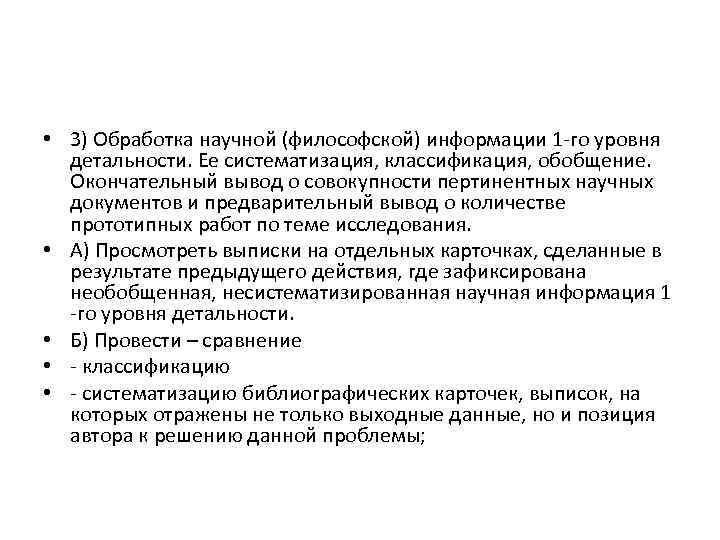 • 3) Обработка научной (философской) информации 1-го уровня детальности. Ее систематизация, классификация, обобщение. Окончательный вывод о совокупности пертинентных научных документов и предварительный вывод о количестве прототипных работ по теме исследования.

• А) Просмотреть выписки на отдельных карточках, сделанные в результате предыдущего действия, где зафиксирована необобщенная, несистематизированная научная информация 1 -го уровня детальности.

• Б) Провести – сравнение

• - классификацию

• - систематизацию библиографических карточек, выписок, на которых отражены не только выходные данные, но и позиция автора к решению данной проблемы;